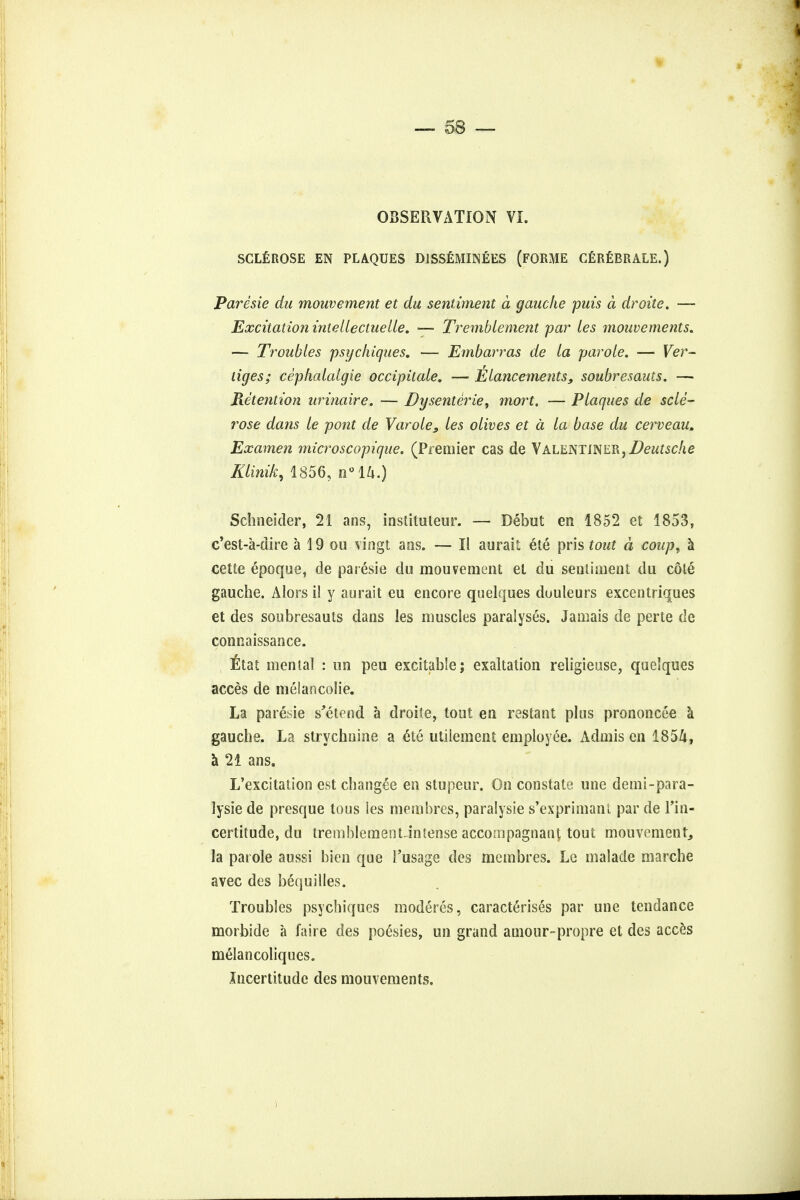 — 58 —

OBSERVATION VI.

SCLÉROSE EN PLAQUES DISSÉMINÉES (FORME CÉRÉBRALE.)

Parésie du mouvement et du sentiment à gauche puis à droite. — Excitation intellectuelle. — Tremblement par les mouvements. — Troubles psychiques. — Embarras de la parole. — Vertiges; céphalalgie occipitale. — Élancements, soubresauts. — Rétention urinaire. — Dysentérie, mort. — Plaques de sclérose dans le pont de Varole, les olives et à la base du cerveau. Examen microscopique. (Premier cas de VALENTINER, Deutsche Klinik, 1856, n° 14.)

Schneider, 21 ans, instituteur. — Début en 1852 et 1853, c'est-à-dire à 19 ou vingt ans. — Il aurait été pris tout à coup, à cette époque, de parésie du mouvement et du sentiment du côté gauche. Alors il y aurait eu encore quelques douleurs excentriques et des soubresauts dans les muscles paralysés. Jamais de perte de connaissance.

État mental : un peu excitable; exaltation religieuse, quelques accès de mélancolie.

La parésie s'étend à droite, tout en restant plus prononcée à gauche. La strychnine a été utilement employée. Admis en 1854, à 21 ans.

L'excitation est changée en stupeur. On constate une demi-paralysie de presque tous les membres, paralysie s'exprimant par de l'incertitude, du tremblement intense accompagnant tout mouvement, la parole aussi bien que l'usage des membres. Le malade marche avec des béquilles.

Troubles psychiques modérés, caractérisés par une tendance morbide à faire des poésies, un grand amour-propre et des accès mélancoliques.

Incertitude des mouvements.